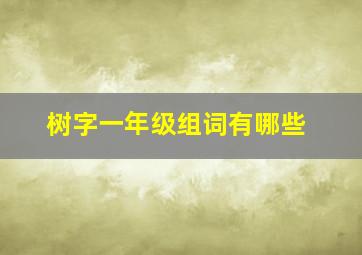 树字一年级组词有哪些